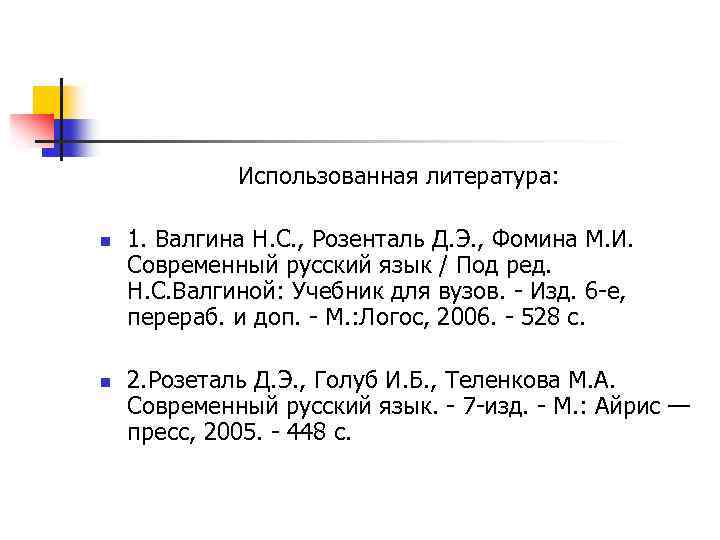 Использованная литература:

1. Валгина Н.С., Розенталь Д.Э., Фомина М.И. Современный русский язык / Под ред. Н.С.Валгиной: Учебник для вузов. - Изд. 6-е, перераб. и доп. - М.:Логос, 2006. - 528 с.

2.Розеталь Д.Э., Голуб И.Б., Теленкова М.А. Современный русский язык. - 7-изд. - М.: Айрис — пресс, 2005. - 448 с.